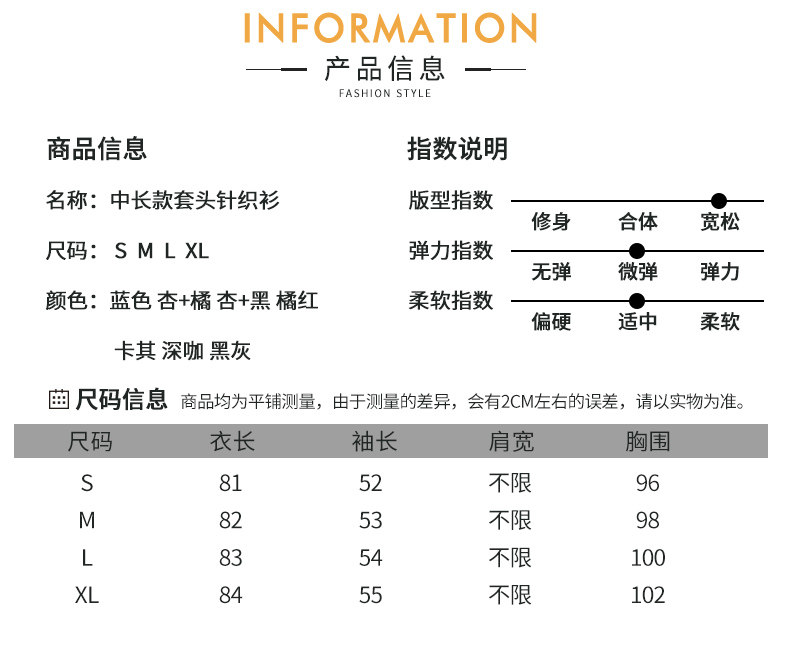 INFORMATION

产品信息

FASHION STYLE

商品信息

名称：中长款套头针织衫

尺码：S M L XL

颜色：蓝色 杏+橘 杏+黑 橘红

卡其 深咖 黑灰

指数说明

版型指数

修身 合体 宽松

弹力指数

无弹 微弹 弹力

柔软指数

偏硬 适中 柔软

尺码信息 商品均为平铺测量，由于测量的差异，会有2CM左右的误差，请以实物为准。

| 尺码 | 衣长 | 袖长 | 肩宽 | 胸围 |
|---|---|---|---|---|
| S | 81 | 52 | 不限 | 96 |
| M | 82 | 53 | 不限 | 98 |
| L | 83 | 54 | 不限 | 100 |
| XL | 84 | 55 | 不限 | 102 |